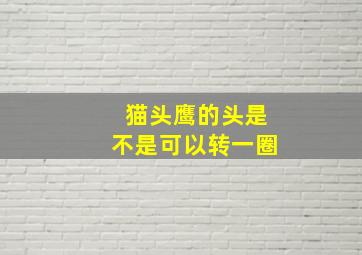 猫头鹰的头是
不是可以转一圈